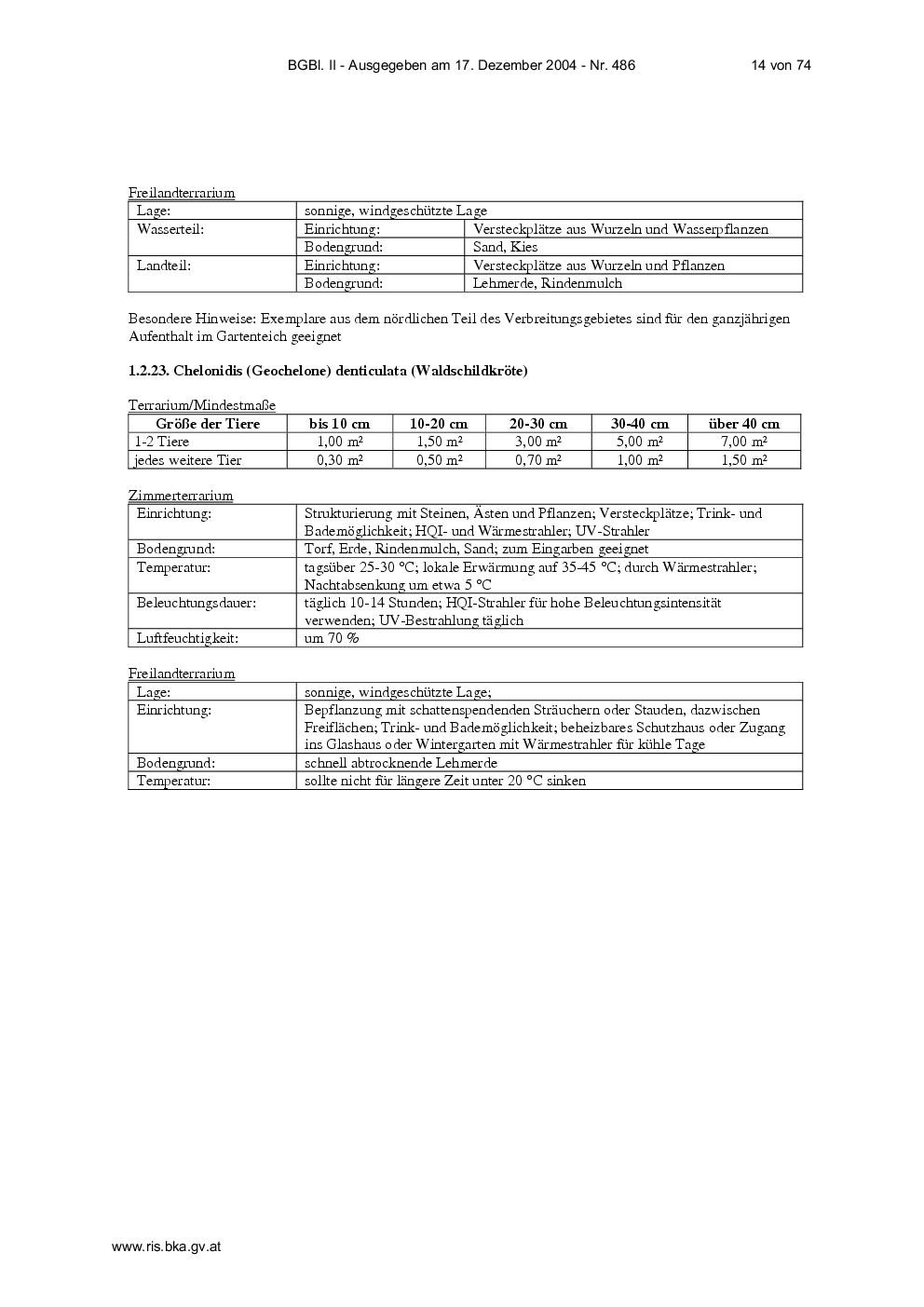 BGBl. II - Ausgegeben am 17. Dezember 2004 - Nr. 486 14 von 74

Freilandterrarium

| Lage: | sonnige, windgeschützte Lage | |
|---|---|---|
| Wasserteil: | Einrichtung: | Versteckplätze aus Wurzeln und Wasserpflanzen |
| | Bodengrund: | Sand, Kies |
| Landteil: | Einrichtung: | Versteckplätze aus Wurzeln und Pflanzen |
| | Bodengrund: | Lehmerde, Rindenmulch |

Besondere Hinweise: Exemplare aus dem nördlichen Teil des Verbreitungsgebietes sind für den ganzjährigen Aufenthalt im Gartenteich geeignet

1.2.23. Chelonidis (Geochelone) denticulata (Waldschildkröte)

Terrarium/Mindestmaße

| Größe der Tiere | bis 10 cm | 10-20 cm | 20-30 cm | 30-40 cm | über 40 cm |
|---|---|---|---|---|---|
| 1-2 Tiere | 1,00 m² | 1,50 m² | 3,00 m² | 5,00 m² | 7,00 m² |
| jedes weitere Tier | 0,30 m² | 0,50 m² | 0,70 m² | 1,00 m² | 1,50 m² |

Zimmerterrarium

| Einrichtung: | Strukturierung mit Steinen, Ästen und Pflanzen; Versteckplätze; Trink- und Bademöglichkeit; HQI- und Wärmestrahler; UV-Strahler |
|---|---|
| Bodengrund: | Torf, Erde, Rindenmulch, Sand; zum Eingarben geeignet |
| Temperatur: | tagsüber 25-30 °C; lokale Erwärmung auf 35-45 °C; durch Wärmestrahler; Nachtabsenkung um etwa 5 °C |
| Beleuchtungsdauer: | täglich 10-14 Stunden; HQI-Strahler für hohe Beleuchtungsintensität verwenden; UV-Bestrahlung täglich |
| Luftfeuchtigkeit: | um 70 % |

Freilandterrarium

| Lage: | sonnige, windgeschützte Lage; |
|---|---|
| Einrichtung: | Bepflanzung mit schattenspendenden Sträuchern oder Stauden, dazwischen Freiflächen; Trink- und Bademöglichkeit; beheizbares Schutzhaus oder Zugang ins Glashaus oder Wintergarten mit Wärmestrahler für kühle Tage |
| Bodengrund: | schnell abtrocknende Lehmerde |
| Temperatur: | sollte nicht für längere Zeit unter 20 °C sinken |

www.ris.bka.gv.at